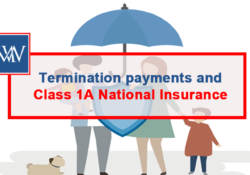 WMV

Termination payments and
Class 1A National Insurance